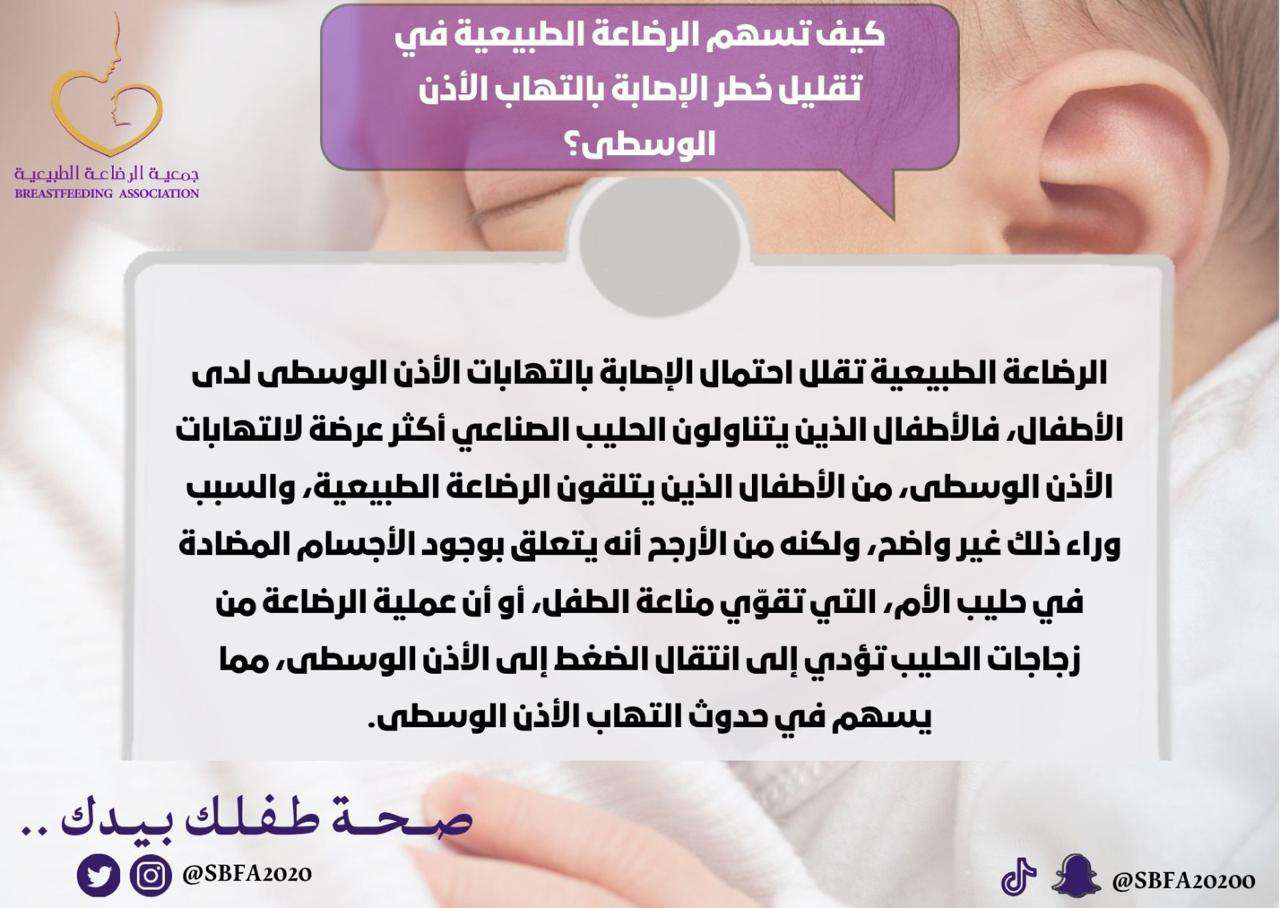 جمعية الرضاعة الطبيعية
BREASTFEEDING ASSOCIATION

كيف تسهم الرضاعة الطبيعية في تقليل خطر الإصابة بالتهاب الأذن الوسطى؟

الرضاعة الطبيعية تقلل احتمال الإصابة بالتهابات الأذن الوسطى لدى الأطفال، فالأطفال الذين يتناولون الحليب الصناعي أكثر عرضة لالتهابات الأذن الوسطى، من الأطفال الذين يتلقون الرضاعة الطبيعية، والسبب وراء ذلك غير واضح، ولكنه من الأرجح أنه يتعلق بوجود الأجسام المضادة في حليب الأم، التي تقوّي مناعة الطفل، أو أن عملية الرضاعة من زجاجات الحليب تؤدي إلى انتقال الضغط إلى الأذن الوسطى، مما يسهم في حدوث التهاب الأذن الوسطى.

صحة طفلك بيدك ..

@SBFA2020

@SBFA20200